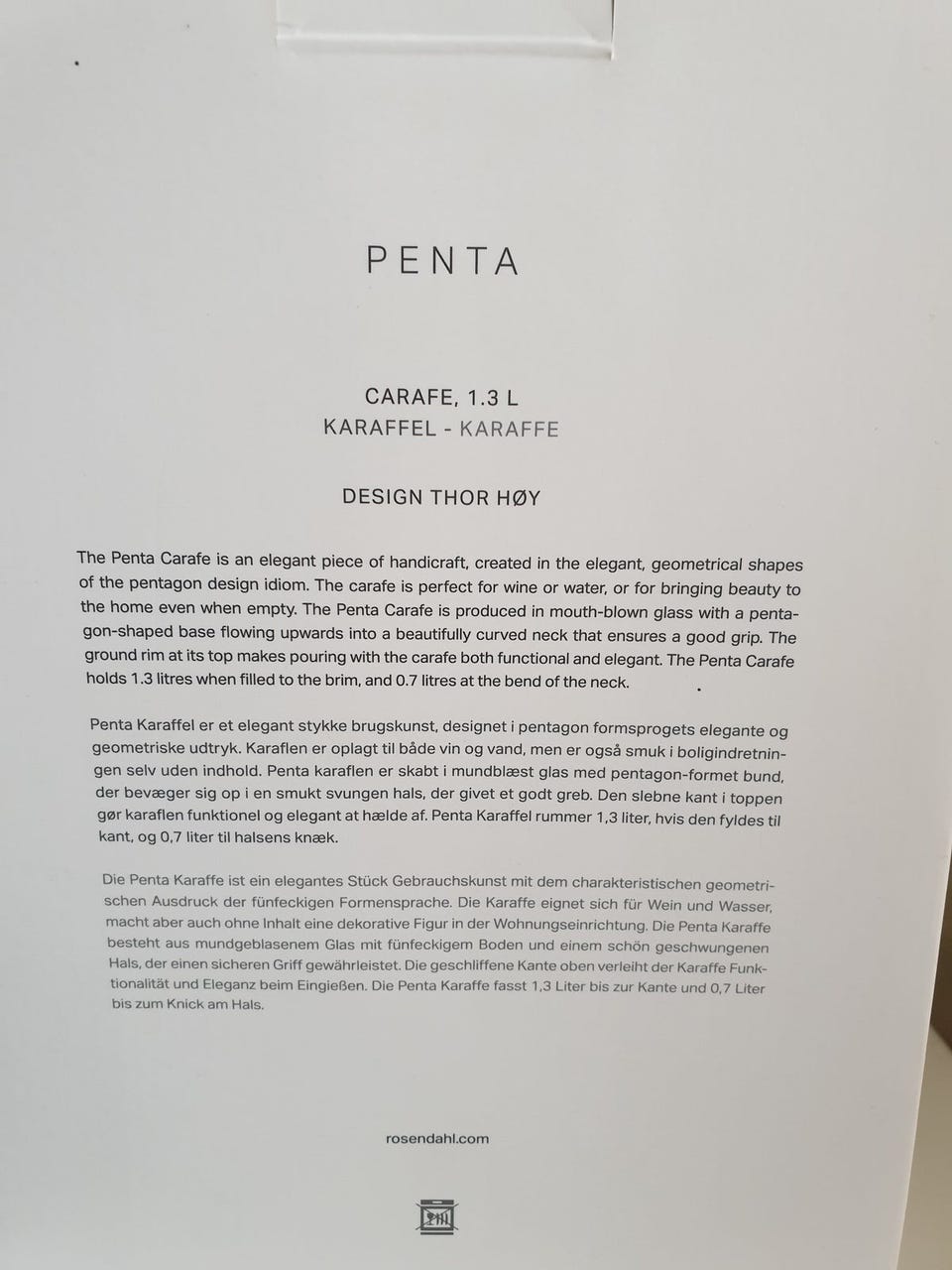 PENTA

CARAFE, 1.3 L
KARAFFEL - KARAFFE

DESIGN THOR HØY

The Penta Carafe is an elegant piece of handicraft, created in the elegant, geometrical shapes of the pentagon design idiom. The carafe is perfect for wine or water, or for bringing beauty to the home even when empty. The Penta Carafe is produced in mouth-blown glass with a pentagon-shaped base flowing upwards into a beautifully curved neck that ensures a good grip. The ground rim at its top makes pouring with the carafe both functional and elegant. The Penta Carafe holds 1.3 litres when filled to the brim, and 0.7 litres at the bend of the neck.

Penta Karaffel er et elegant stykke brugskunst, designet i pentagon formsprogets elegante og geometriske udtryk. Karaflen er oplagt til både vin og vand, men er også smuk i boligindretningen selv uden indhold. Penta karaflen er skabt i mundblæst glas med pentagon-formet bund, der bevæger sig op i en smukt svungen hals, der givet et godt greb. Den slebne kant i toppen gør karaflen funktionel og elegant at hælde af. Penta Karaffel rummer 1,3 liter, hvis den fyldes til kant, og 0,7 liter til halsens knæk.

Die Penta Karaffe ist ein elegantes Stück Gebrauchskunst mit dem charakteristischen geometrischen Ausdruck der fünfeckigen Formensprache. Die Karaffe eignet sich für Wein und Wasser, macht aber auch ohne Inhalt eine dekorative Figur in der Wohnungseinrichtung. Die Penta Karaffe besteht aus mundgeblasenem Glas mit fünfeckigem Boden und einem schön geschwungenen Hals, der einen sicheren Griff gewährleistet. Die geschliffene Kante oben verleiht der Karaffe Funktionalität und Eleganz beim Eingießen. Die Penta Karaffe fasst 1,3 Liter bis zur Kante und 0,7 Liter bis zum Knick am Hals.

rosendahl.com